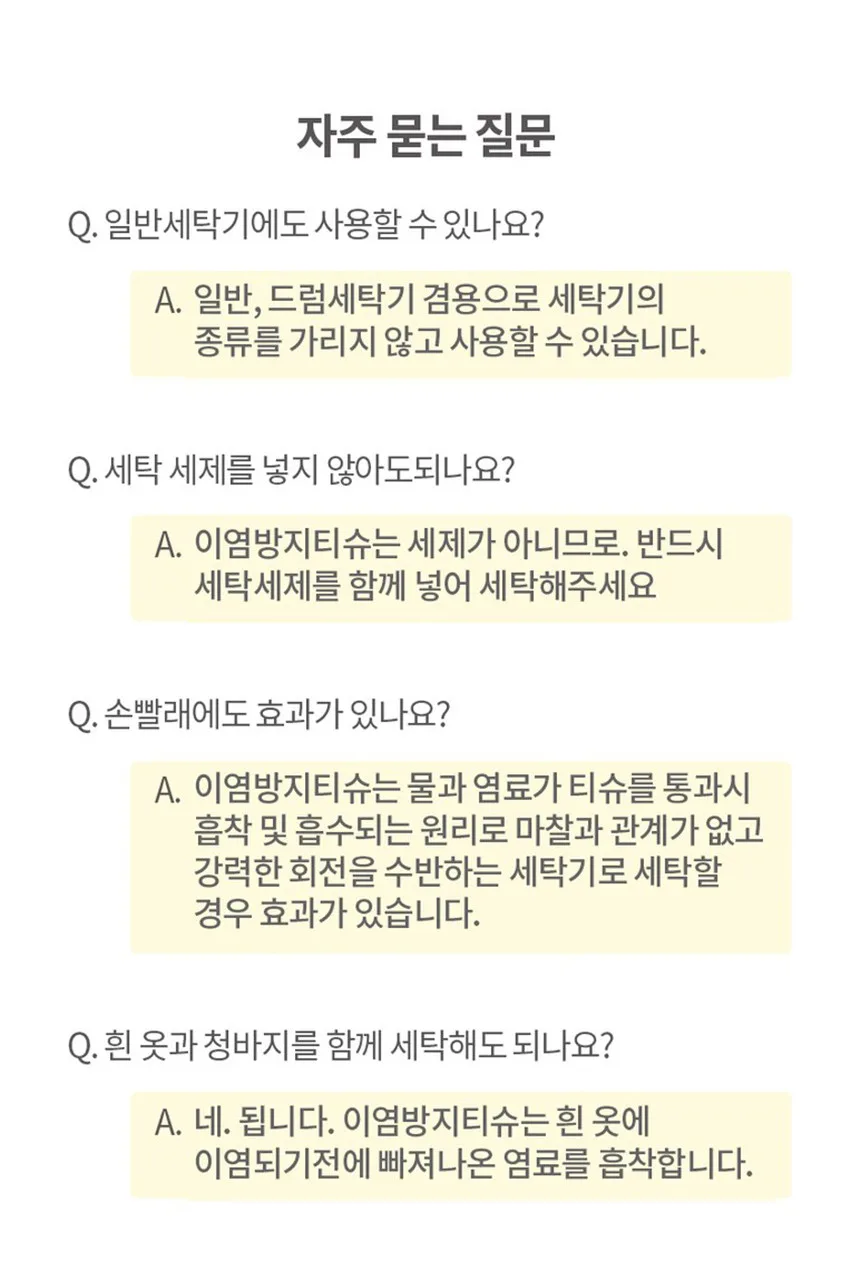 자주 묻는 질문

Q. 일반세탁기에도 사용할 수 있나요?

A. 일반, 드럼세탁기 겸용으로 세탁기의 종류를 가리지 않고 사용할 수 있습니다.

Q. 세탁 세제를 넣지 않아도되나요?

A. 이염방지티슈는 세제가 아니므로. 반드시 세탁세제를 함께 넣어 세탁해주세요

Q. 손빨래에도 효과가 있나요?

A. 이염방지티슈는 물과 염료가 티슈를 통과시 흡착 및 흡수되는 원리로 마찰과 관계가 없고 강력한 회전을 수반하는 세탁기로 세탁할 경우 효과가 있습니다.

Q. 흰 옷과 청바지를 함께 세탁해도 되나요?

A. 네. 됩니다. 이염방지티슈는 흰 옷에 이염되기전에 빠져나온 염료를 흡착합니다.